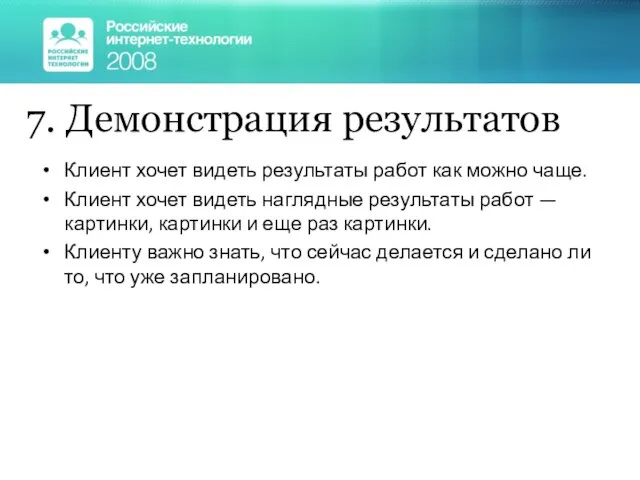 РОССИЙСКИЕ ИНТЕРНЕТ ТЕХНОЛОГИИ

Российские интернет-технологии 2008

7. Демонстрация результатов

• Клиент хочет видеть результаты работ как можно чаще.
• Клиент хочет видеть наглядные результаты работ — картинки, картинки и еще раз картинки.
• Клиенту важно знать, что сейчас делается и сделано ли то, что уже запланировано.